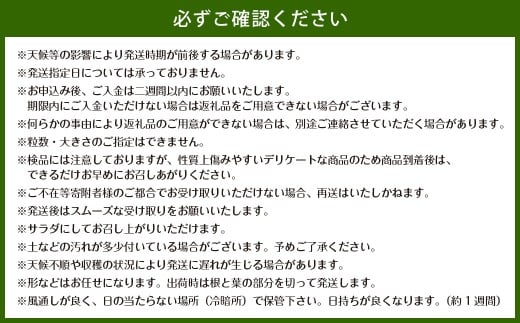 必ずご確認ください

※天候等の影響により発送時期が前後する場合があります。
※発送指定日については承っておりません。
※お申込み後、ご入金は二週間以内にお願いいたします。
期限内にご入金いただけない場合は返礼品をご用意できない場合がございます。
※何らかの事由により返礼品のご用意ができない場合は、別途ご連絡させていただく場合があります。
※粒数・大きさのご指定はできません。
※検品には注意しておりますが、性質上傷みやすいデリケートな商品のため商品到着後は、
できるだけお早めにお召しあがりください。
※ご不在等寄附者様のご都合でお受け取りいただけない場合、再送はいたしかねます。
※発送後はスムーズな受け取りをお願いいたします。
※サラダにしてお召し上がりいただけます。
※土などの汚れが多少付いている場合がございます。予めご了承ください。
※天候不順や収穫の状況により発送に遅れが生じる場合があります。
※形などはお任せになります。出荷時は根と葉の部分を切って発送します。
※風通しが良く、日の当たらない場所（冷暗所）で保管下さい。日持ちが良くなります。（約１週間）